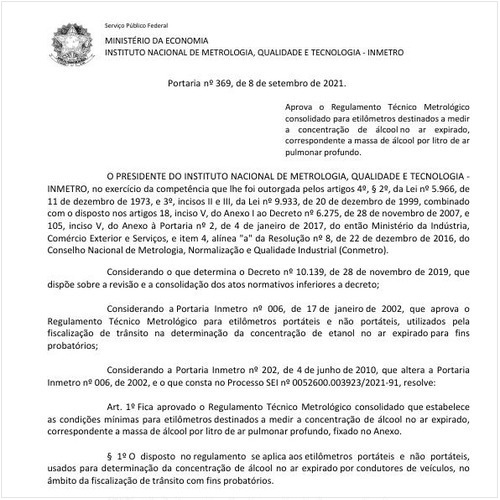 Serviço Público Federal

MINISTÉRIO DA ECONOMIA
INSTITUTO NACIONAL DE METROLOGIA, QUALIDADE E TECNOLOGIA - INMETRO

Portaria nº 369, de 8 de setembro de 2021.

Aprova o Regulamento Técnico Metrológico consolidado para etilômetros destinados a medir a concentração de álcool no ar expirado, correspondente a massa de álcool por litro de ar pulmonar profundo.

O PRESIDENTE DO INSTITUTO NACIONAL DE METROLOGIA, QUALIDADE E TECNOLOGIA - INMETRO, no exercício da competência que lhe foi outorgada pelos artigos 4º, § 2º, da Lei nº 5.966, de 11 de dezembro de 1973, e 3º, incisos II e III, da Lei nº 9.933, de 20 de dezembro de 1999, combinado com o disposto nos artigos 18, inciso V, do Anexo I ao Decreto nº 6.275, de 28 de novembro de 2007, e 105, inciso V, do Anexo à Portaria nº 2, de 4 de janeiro de 2017, do então Ministério da Indústria, Comércio Exterior e Serviços, e item 4, alínea "a" da Resolução nº 8, de 22 de dezembro de 2016, do Conselho Nacional de Metrologia, Normalização e Qualidade Industrial (Conmetro).

Considerando o que determina o Decreto nº 10.139, de 28 de novembro de 2019, que dispõe sobre a revisão e a consolidação dos atos normativos inferiores a decreto;

Considerando a Portaria Inmetro nº 006, de 17 de janeiro de 2002, que aprova o Regulamento Técnico Metrológico para etilômetros portáteis e não portáteis, utilizados pela fiscalização de trânsito na determinação da concentração de etanol no ar expirado para fins probatórios;

Considerando a Portaria Inmetro nº 202, de 4 de junho de 2010, que altera a Portaria Inmetro nº 006, de 2002, e o que consta no Processo SEI nº 0052600.003923/2021-91, resolve:

Art. 1º Fica aprovado o Regulamento Técnico Metrológico consolidado que estabelece as condições mínimas para etilômetros destinados a medir a concentração de álcool no ar expirado, correspondente a massa de álcool por litro de ar pulmonar profundo, fixado no Anexo.

§ 1º O disposto no regulamento se aplica aos etilômetros portáteis e não portáteis, usados para determinação da concentração de álcool no ar expirado por condutores de veículos, no âmbito da fiscalização de trânsito com fins probatórios.